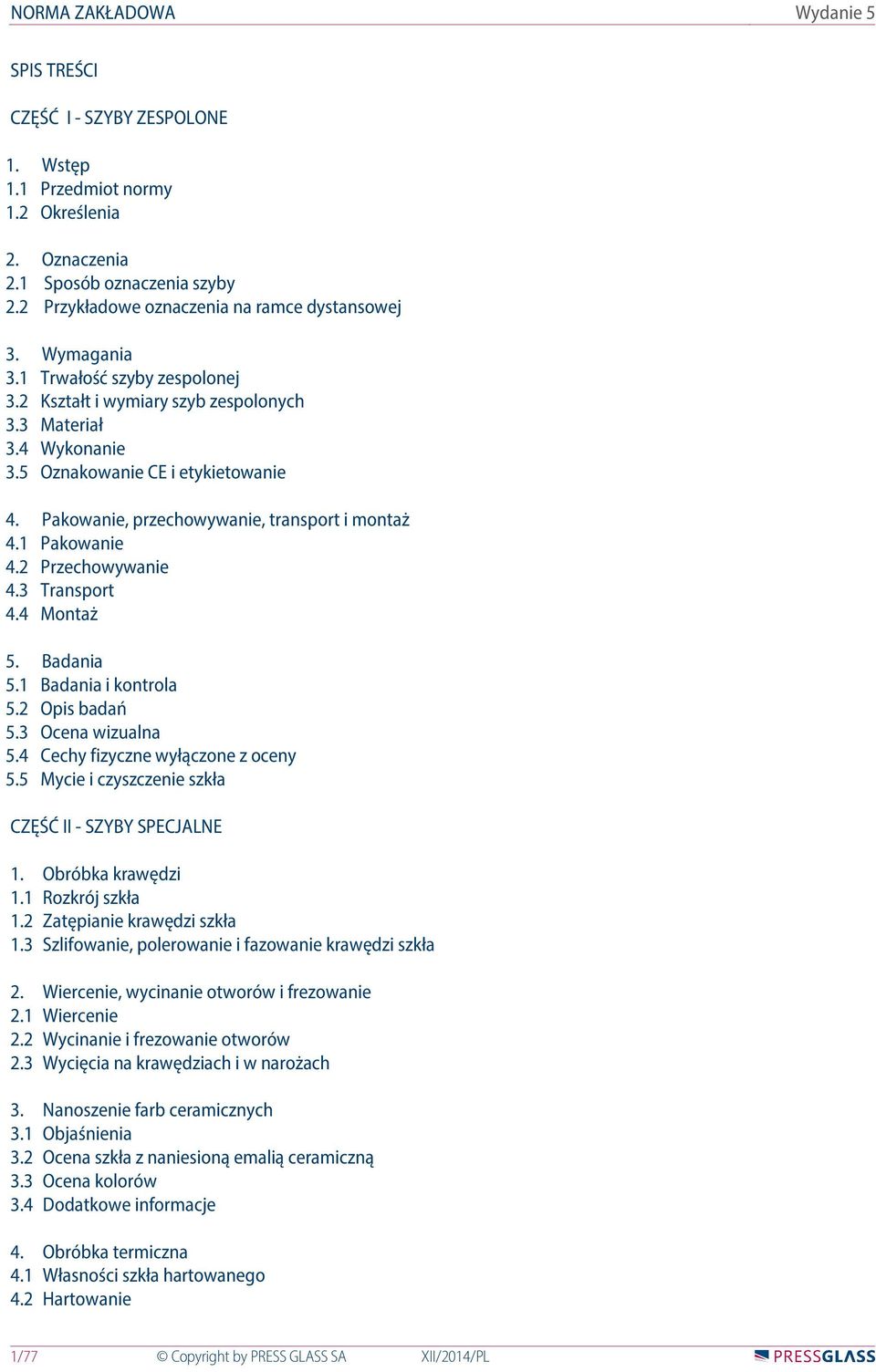 NORMA ZAKŁADOWA Wydanie 5

SPIS TREŚCI

CZĘŚĆ I - SZYBY ZESPOLONE

1. Wstęp
1.1 Przedmiot normy
1.2 Określenia

2. Oznaczenia
2.1 Sposób oznaczenia szyby
2.2 Przykładowe oznaczenia na ramce dystansowej

3. Wymagania
3.1 Trwałość szyby zespolonej
3.2 Kształt i wymiary szyb zespolonych
3.3 Materiał
3.4 Wykonanie
3.5 Oznakowanie CE i etykietowanie

4. Pakowanie, przechowywanie, transport i montaż
4.1 Pakowanie
4.2 Przechowywanie
4.3 Transport
4.4 Montaż

5. Badania
5.1 Badania i kontrola
5.2 Opis badań
5.3 Ocena wizualna
5.4 Cechy fizyczne wyłączone z oceny
5.5 Mycie i czyszczenie szkła

CZĘŚĆ II - SZYBY SPECJALNE

1. Obróbka krawędzi
1.1 Rozkrój szkła
1.2 Zatępianie krawędzi szkła
1.3 Szlifowanie, polerowanie i fazowanie krawędzi szkła

2. Wiercenie, wycinanie otworów i frezowanie
2.1 Wiercenie
2.2 Wycinanie i frezowanie otworów
2.3 Wycięcia na krawędziach i w narożach

3. Nanoszenie farb ceramicznych
3.1 Objaśnienia
3.2 Ocena szkła z naniesioną emalią ceramiczną
3.3 Ocena kolorów
3.4 Dodatkowe informacje

4. Obróbka termiczna
4.1 Własności szkła hartowanego
4.2 Hartowanie

1/77 © Copyright by PRESS GLASS SA XII/2014/PL PRESSGLASS